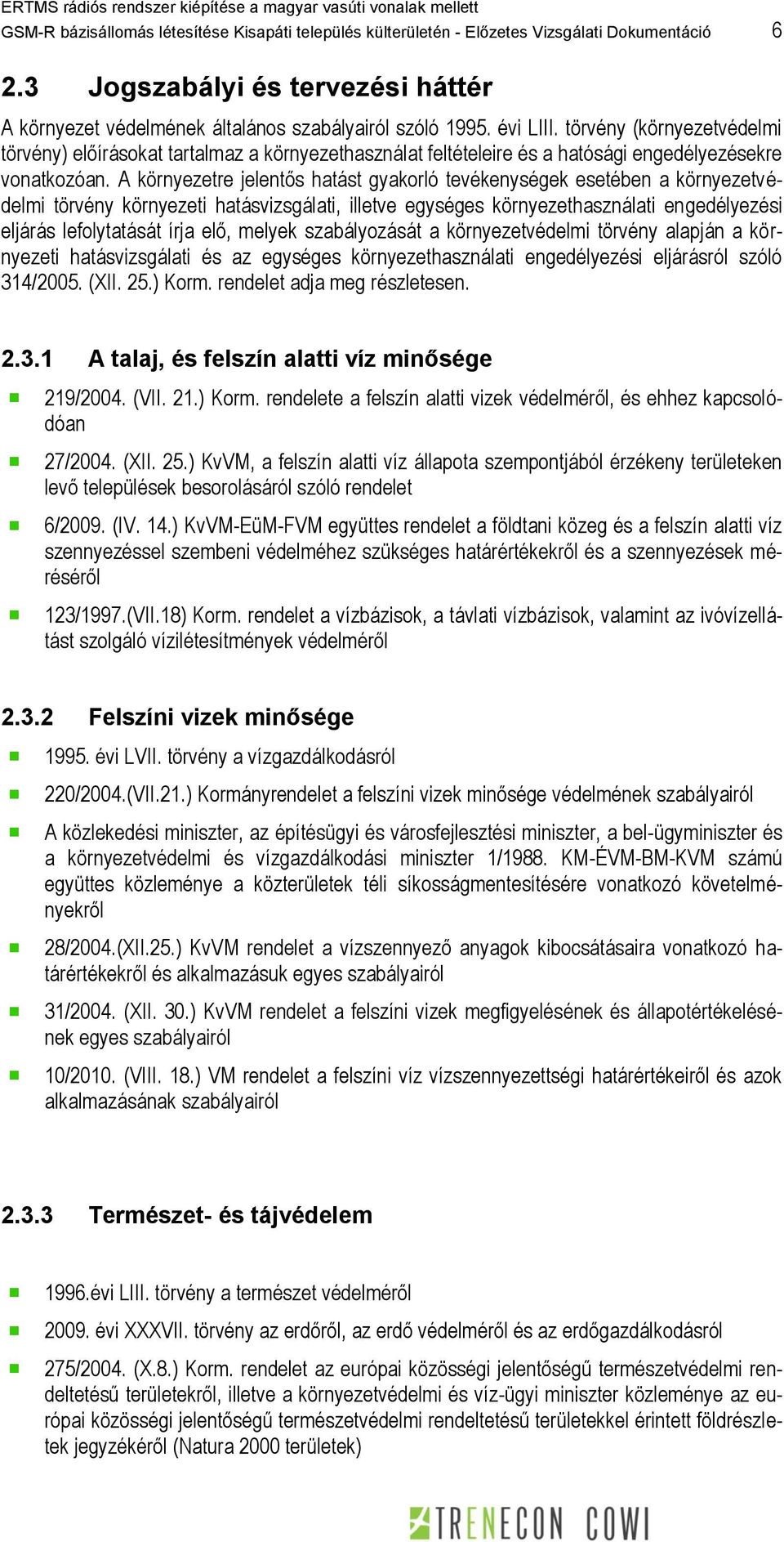 ERTMS rádiós rendszer kiépítése a magyar vasúti vonalak mellett
GSM-R bázisállomás létesítése Kisapáti település külterületén - Előzetes Vizsgálati Dokumentáció 6

2.3 Jogszabályi és tervezési háttér

A környezet védelmének általános szabályairól szóló 1995. évi LIII. törvény (környezetvédelmi törvény) előírásokat tartalmaz a környezethasználat feltételeire és a hatósági engedélyezésekre vonatkozóan. A környezetre jelentős hatást gyakorló tevékenységek esetében a környezetvédelmi törvény környezeti hatásvizsgálati, illetve egységes környezethasználati engedélyezési eljárás lefolytatását írja elő, melyek szabályozását a környezetvédelmi törvény alapján a környezeti hatásvizsgálati és az egységes környezethasználati engedélyezési eljárásról szóló 314/2005. (XII. 25.) Korm. rendelet adja meg részletesen.

2.3.1 A talaj, és felszín alatti víz minősége

219/2004. (VII. 21.) Korm. rendelete a felszín alatti vizek védelméről, és ehhez kapcsolódóan

27/2004. (XII. 25.) KvVM, a felszín alatti víz állapota szempontjából érzékeny területeken levő települések besorolásáról szóló rendelet

6/2009. (IV. 14.) KvVM-EüM-FVM együttes rendelet a földtani közeg és a felszín alatti víz szennyezéssel szembeni védelméhez szükséges határértékekről és a szennyezések méréséről

123/1997.(VII.18) Korm. rendelet a vízbázisok, a távlati vízbázisok, valamint az ivóvízellátást szolgáló vízilétesítmények védelméről

2.3.2 Felszíni vizek minősége

1995. évi LVII. törvény a vízgazdálkodásról

220/2004.(VII.21.) Kormányrendelet a felszíni vizek minősége védelmének szabályairól

A közlekedési miniszter, az építésügyi és városfejlesztési miniszter, a bel-ügyminiszter és a környezetvédelmi és vízgazdálkodási miniszter 1/1988. KM-ÉVM-BM-KVM számú együttes közleménye a közterületek téli síkosságmentesítésére vonatkozó követelményekről

28/2004.(XII.25.) KvVM rendelet a vízszennyező anyagok kibocsátásaira vonatkozó határértékekről és alkalmazásuk egyes szabályairól

31/2004. (XII. 30.) KvVM rendelet a felszíni vizek megfigyelésének és állapotértékelésének egyes szabályairól

10/2010. (VIII. 18.) VM rendelet a felszíni víz vízszennyezettségi határértékeiről és azok alkalmazásának szabályairól

2.3.3 Természet- és tájvédelem

1996.évi LIII. törvény a természet védelméről

2009. évi XXXVII. törvény az erdőről, az erdő védelméről és az erdőgazdálkodásról

275/2004. (X.8.) Korm. rendelet az európai közösségi jelentőségű természetvédelmi rendeltetésű területekről, illetve a környezetvédelmi és víz-ügyi miniszter közleménye az európai közösségi jelentőségű természetvédelmi rendeltetésű területekkel érintett földrészletek jegyzékéről (Natura 2000 területek)

TRENECON COWI